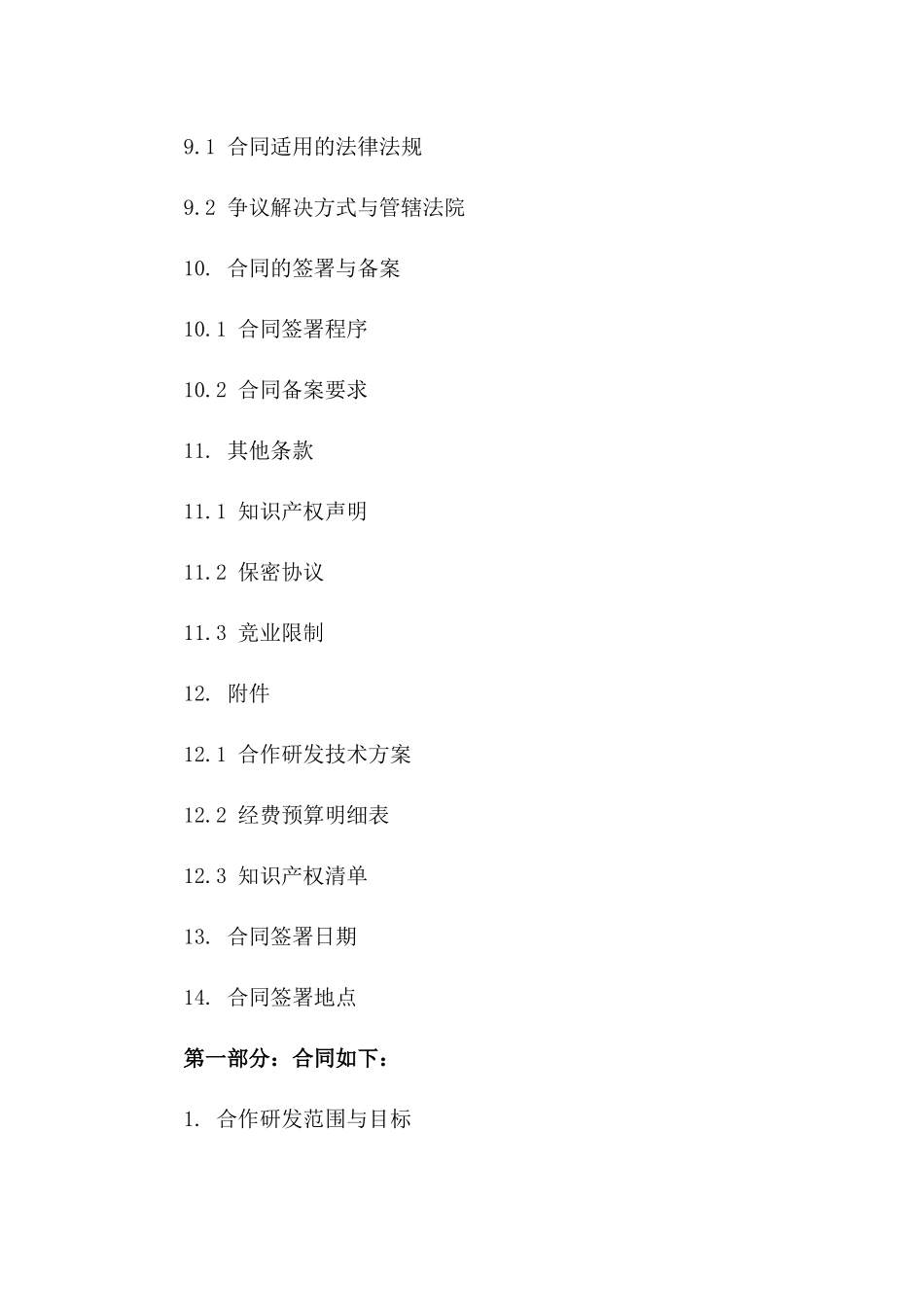 9.1 合同适用的法律法规

9.2 争议解决方式与管辖法院

10. 合同的签署与备案

10.1 合同签署程序

10.2 合同备案要求

11. 其他条款

11.1 知识产权声明

11.2 保密协议

11.3 竞业限制

12. 附件

12.1 合作研发技术方案

12.2 经费预算明细表

12.3 知识产权清单

13. 合同签署日期

14. 合同签署地点

第一部分：合同如下：

1. 合作研发范围与目标